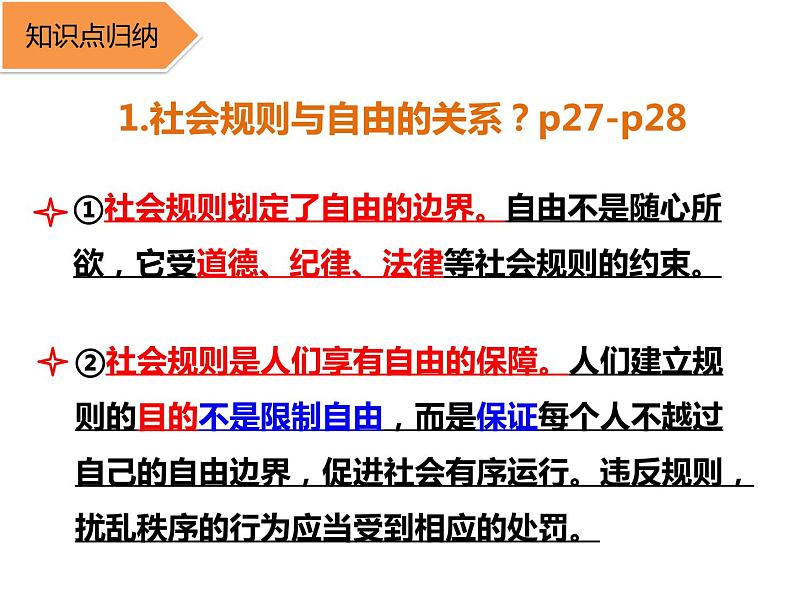 知识点归纳

1.社会规则与自由的关系？p27-p28

①社会规则划定了自由的边界。自由不是随心所欲，它受道德、纪律、法律等社会规则的约束。

②社会规则是人们享有自由的保障。人们建立规则的目的不是限制自由，而是保证每个人不越过自己的自由边界，促进社会有序运行。违反规则，扰乱秩序的行为应当受到相应的处罚。